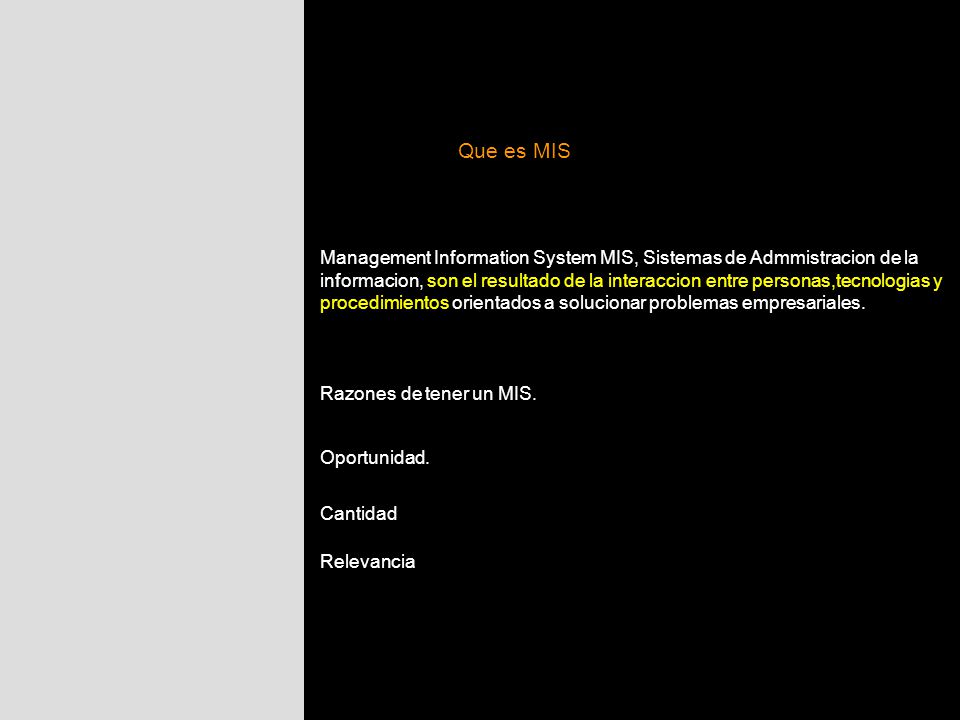 Que es MIS

Management Information System MIS, Sistemas de Admmistracion de la informacion, son el resultado de la interaccion entre personas,tecnologias y procedimientos orientados a solucionar problemas empresariales.

Razones de tener un MIS.

Oportunidad.

Cantidad

Relevancia